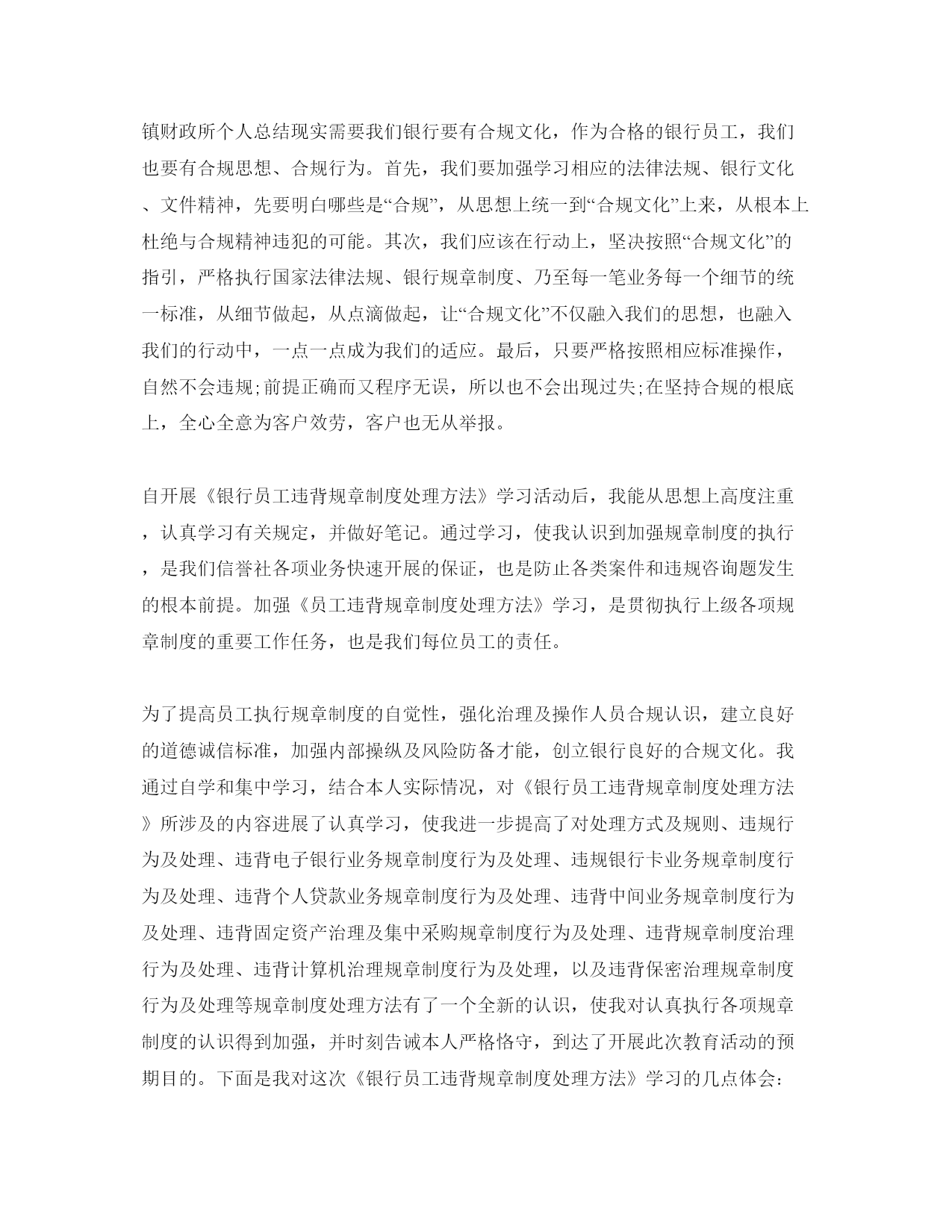 镇财政所个人总结现实需要我们银行要有合规文化，作为合格的银行员工，我们也要有合规思想、合规行为。首先，我们要加强学习相应的法律法规、银行文化、文件精神，先要明白哪些是“合规”，从思想上统一到“合规文化”上来，从根本上杜绝与合规精神违犯的可能。其次，我们应该在行动上，坚决按照“合规文化”的指引，严格执行国家法律法规、银行规章制度、乃至每一笔业务每一个细节的统一标准，从细节做起，从点滴做起，让“合规文化”不仅融入我们的思想，也融入我们的行动中，一点一点成为我们的适应。最后，只要严格按照相应标准操作，自然不会违规;前提正确而又程序无误，所以也不会出现过失;在坚持合规的根底上，全心全意为客户效劳，客户也无从举报。

自开展《银行员工违背规章制度处理方法》学习活动后，我能从思想上高度注重，认真学习有关规定，并做好笔记。通过学习，使我认识到加强规章制度的执行，是我们信誉社各项业务快速开展的保证，也是防止各类案件和违规咨询题发生的根本前提。加强《员工违背规章制度处理方法》学习，是贯彻执行上级各项规章制度的重要工作任务，也是我们每位员工的责任。

为了提高员工执行规章制度的自觉性，强化治理及操作人员合规认识，建立良好的道德诚信标准，加强内部操纵及风险防备才能，创立银行良好的合规文化。我通过自学和集中学习，结合本人实际情况，对《银行员工违背规章制度处理方法》所涉及的内容进展了认真学习，使我进一步提高了对处理方式及规则、违规行为及处理、违背电子银行业务规章制度行为及处理、违规银行卡业务规章制度行为及处理、违背个人贷款业务规章制度行为及处理、违背中间业务规章制度行为及处理、违背固定资产治理及集中采购规章制度行为及处理、违背规章制度治理行为及处理、违背计算机治理规章制度行为及处理，以及违背保密治理规章制度行为及处理等规章制度处理方法有了一个全新的认识，使我对认真执行各项规章制度的认识得到加强，并时刻告诫本人严格恪守，到达了开展此次教育活动的预期目的。下面是我对这次《银行员工违背规章制度处理方法》学习的几点体会: